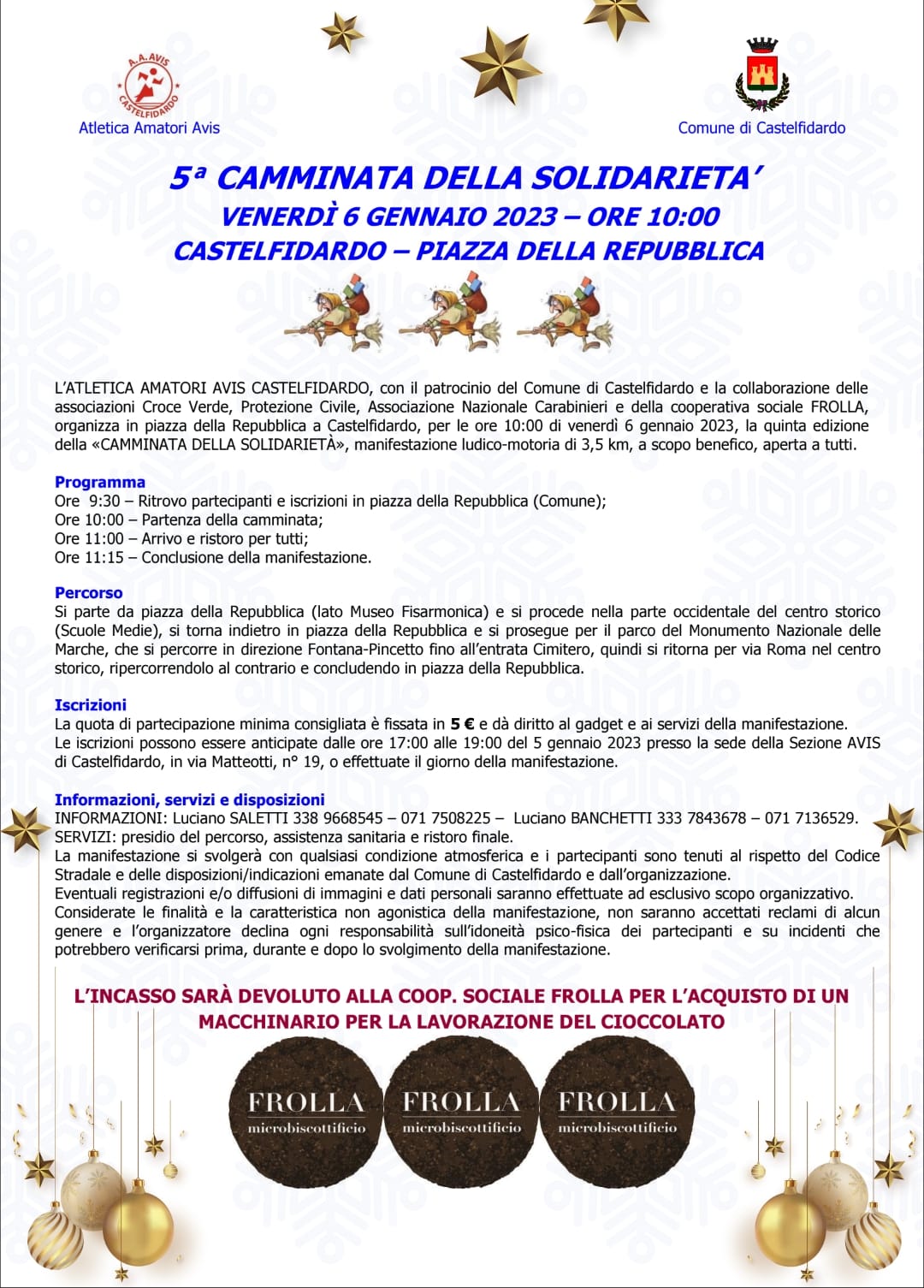 A.A. AVIS CASTELFIDARDO

Atletica Amatori Avis

Comune di Castelfidardo

5ª CAMMINATA DELLA SOLIDARIETA'

VENERDÌ 6 GENNAIO 2023 – ORE 10:00

CASTELFIDARDO – PIAZZA DELLA REPUBBLICA

L'ATLETICA AMATORI AVIS CASTELFIDARDO, con il patrocinio del Comune di Castelfidardo e la collaborazione delle associazioni Croce Verde, Protezione Civile, Associazione Nazionale Carabinieri e della cooperativa sociale FROLLA, organizza in piazza della Repubblica a Castelfidardo, per le ore 10:00 di venerdì 6 gennaio 2023, la quinta edizione della «CAMMINATA DELLA SOLIDARIETÀ», manifestazione ludico-motoria di 3,5 km, a scopo benefico, aperta a tutti.

Programma
Ore 9:30 – Ritrovo partecipanti e iscrizioni in piazza della Repubblica (Comune);
Ore 10:00 – Partenza della camminata;
Ore 11:00 – Arrivo e ristoro per tutti;
Ore 11:15 – Conclusione della manifestazione.

Percorso
Si parte da piazza della Repubblica (lato Museo Fisarmonica) e si procede nella parte occidentale del centro storico (Scuole Medie), si torna indietro in piazza della Repubblica e si prosegue per il parco del Monumento Nazionale delle Marche, che si percorre in direzione Fontana-Pincetto fino all'entrata Cimitero, quindi si ritorna per via Roma nel centro storico, ripercorrendolo al contrario e concludendo in piazza della Repubblica.

Iscrizioni
La quota di partecipazione minima consigliata è fissata in 5 € e dà diritto al gadget e ai servizi della manifestazione.
Le iscrizioni possono essere anticipate dalle ore 17:00 alle 19:00 del 5 gennaio 2023 presso la sede della Sezione AVIS di Castelfidardo, in via Matteotti, n° 19, o effettuate il giorno della manifestazione.

Informazioni, servizi e disposizioni
INFORMAZIONI: Luciano SALETTI 338 9668545 – 071 7508225 – Luciano BANCHETTI 333 7843678 – 071 7136529.
SERVIZI: presidio del percorso, assistenza sanitaria e ristoro finale.
La manifestazione si svolgerà con qualsiasi condizione atmosferica e i partecipanti sono tenuti al rispetto del Codice Stradale e delle disposizioni/indicazioni emanate dal Comune di Castelfidardo e dall'organizzazione.
Eventuali registrazioni e/o diffusioni di immagini e dati personali saranno effettuate ad esclusivo scopo organizzativo.
Considerate le finalità e la caratteristica non agonistica della manifestazione, non saranno accettati reclami di alcun genere e l'organizzatore declina ogni responsabilità sull'idoneità psico-fisica dei partecipanti e su incidenti che potrebbero verificarsi prima, durante e dopo lo svolgimento della manifestazione.

L'INCASSO SARÀ DEVOLUTO ALLA COOP. SOCIALE FROLLA PER L'ACQUISTO DI UN MACCHINARIO PER LA LAVORAZIONE DEL CIOCCOLATO

FROLLA
microbiscottificio

FROLLA
microbiscottificio

FROLLA
microbiscottificio